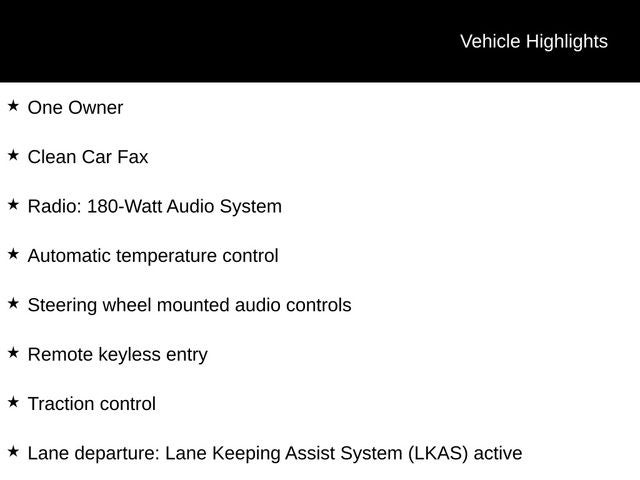 Vehicle Highlights

★ One Owner

★ Clean Car Fax

★ Radio: 180-Watt Audio System

★ Automatic temperature control

★ Steering wheel mounted audio controls

★ Remote keyless entry

★ Traction control

★ Lane departure: Lane Keeping Assist System (LKAS) active